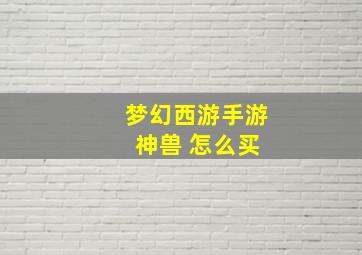 梦幻西游手游
神兽 怎么买